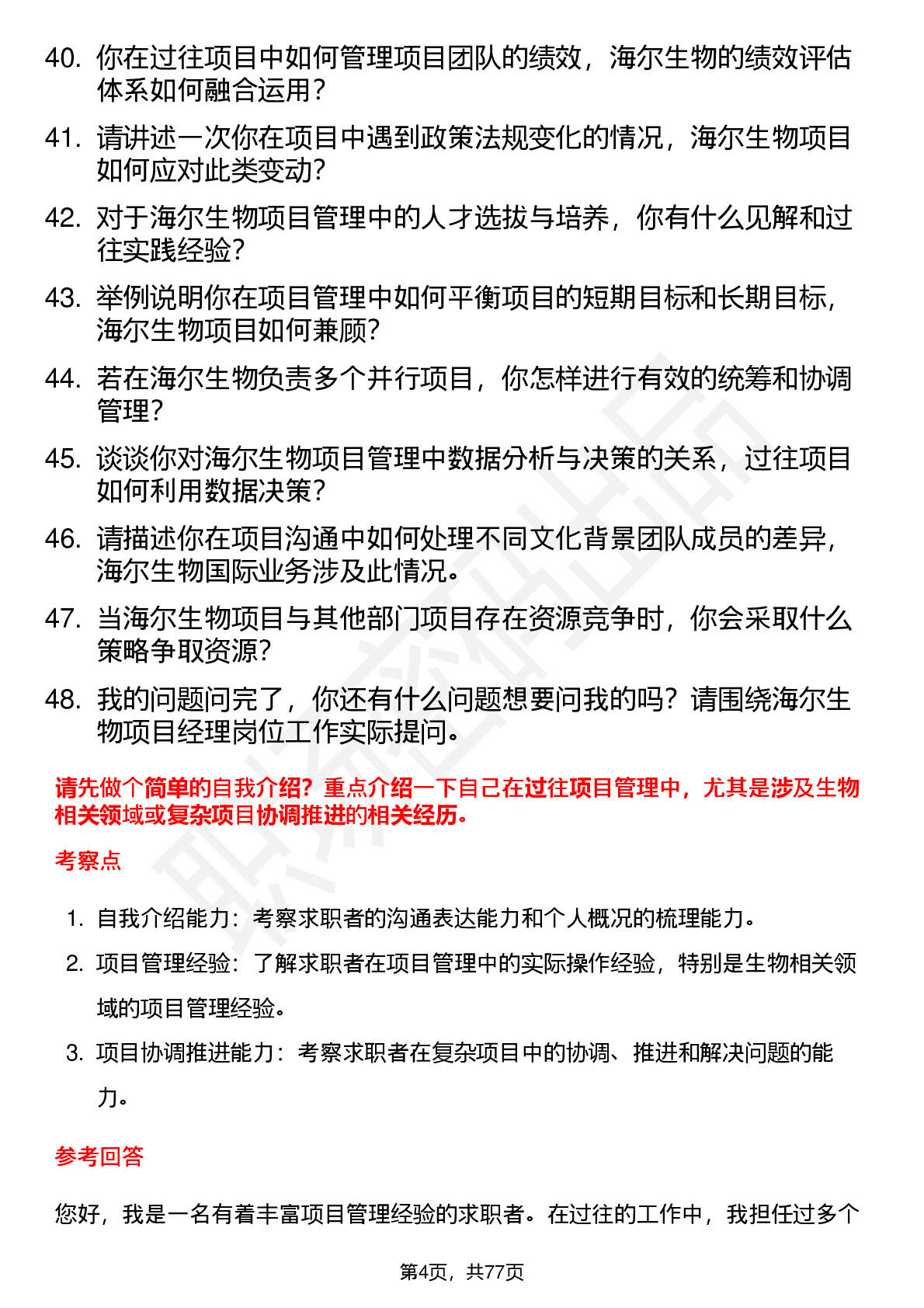 40. 你在过往项目中如何管理项目团队的绩效，海尔生物的绩效评估体系如何融合运用？

41. 请讲述一次你在项目中遇到政策法规变化的情况，海尔生物项目如何应对此类变动？

42. 对于海尔生物项目管理中的人才选拔与培养，你有什么见解和过往实践经验？

43. 举例说明你在项目管理中如何平衡项目的短期目标和长期目标，海尔生物项目如何兼顾？

44. 若在海尔生物负责多个并行项目，你怎样进行有效的统筹和协调管理？

45. 谈谈你对海尔生物项目管理中数据分析与决策的关系，过往项目如何利用数据决策？

46. 请描述你在项目沟通中如何处理不同文化背景团队成员的差异，海尔生物国际业务涉及此情况。

47. 当海尔生物项目与其他部门项目存在资源竞争时，你会采取什么策略争取资源？

48. 我的问题问完了，你还有什么问题想要问我的吗？请围绕海尔生物项目经理岗位工作实际提问。

请先做个简单的自我介绍？重点介绍一下自己在过往项目管理中，尤其是涉及生物相关领域或复杂项目协调推进的相关经历。

考察点

1. 自我介绍能力：考察求职者的沟通表达能力和个人概况的梳理能力。
2. 项目管理经验：了解求职者在项目管理中的实际操作经验，特别是生物相关领域的项目管理经验。
3. 项目协调推进能力：考察求职者在复杂项目中的协调、推进和解决问题的能力。

参考回答

您好，我是一名有着丰富项目管理经验的求职者。在过往的工作中，我担任过多个

第4页，共77页